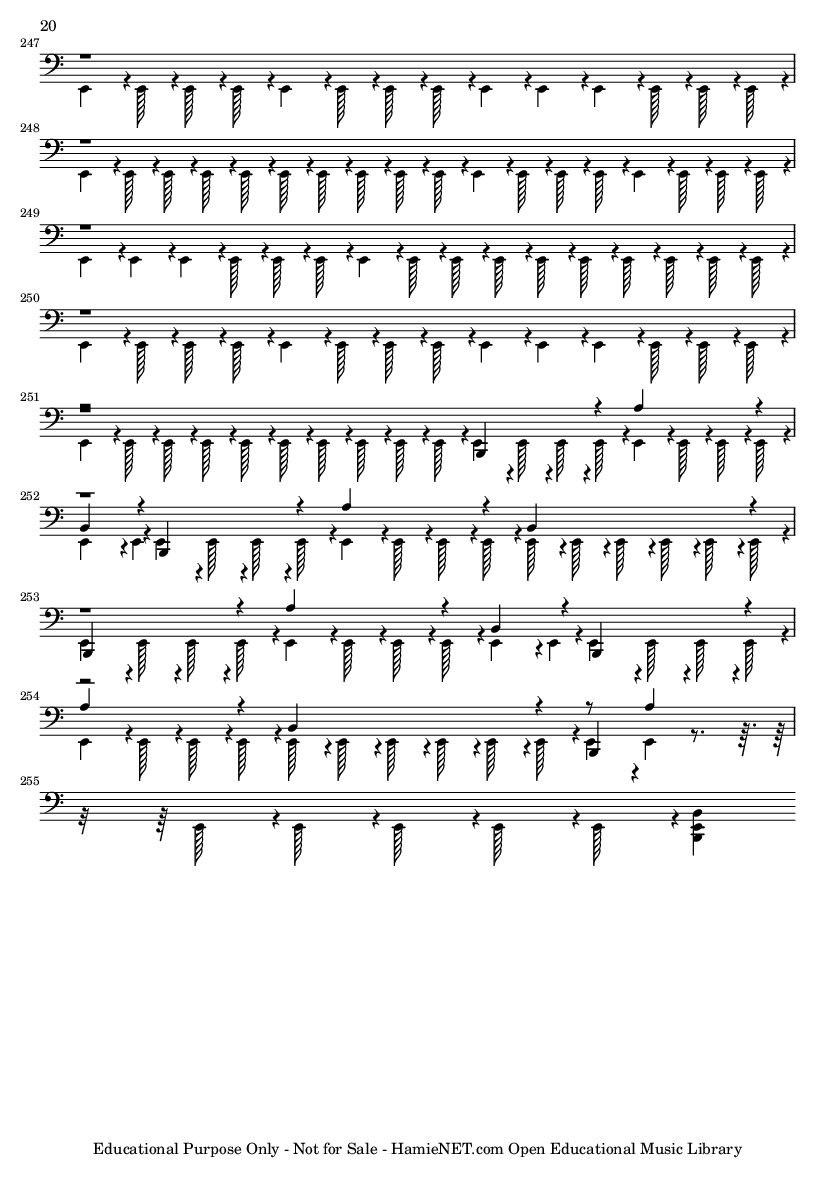 20

247

248

249

250

251

252

253

254

255

Educational Purpose Only - Not for Sale - HamieNET.com Open Educational Music Library